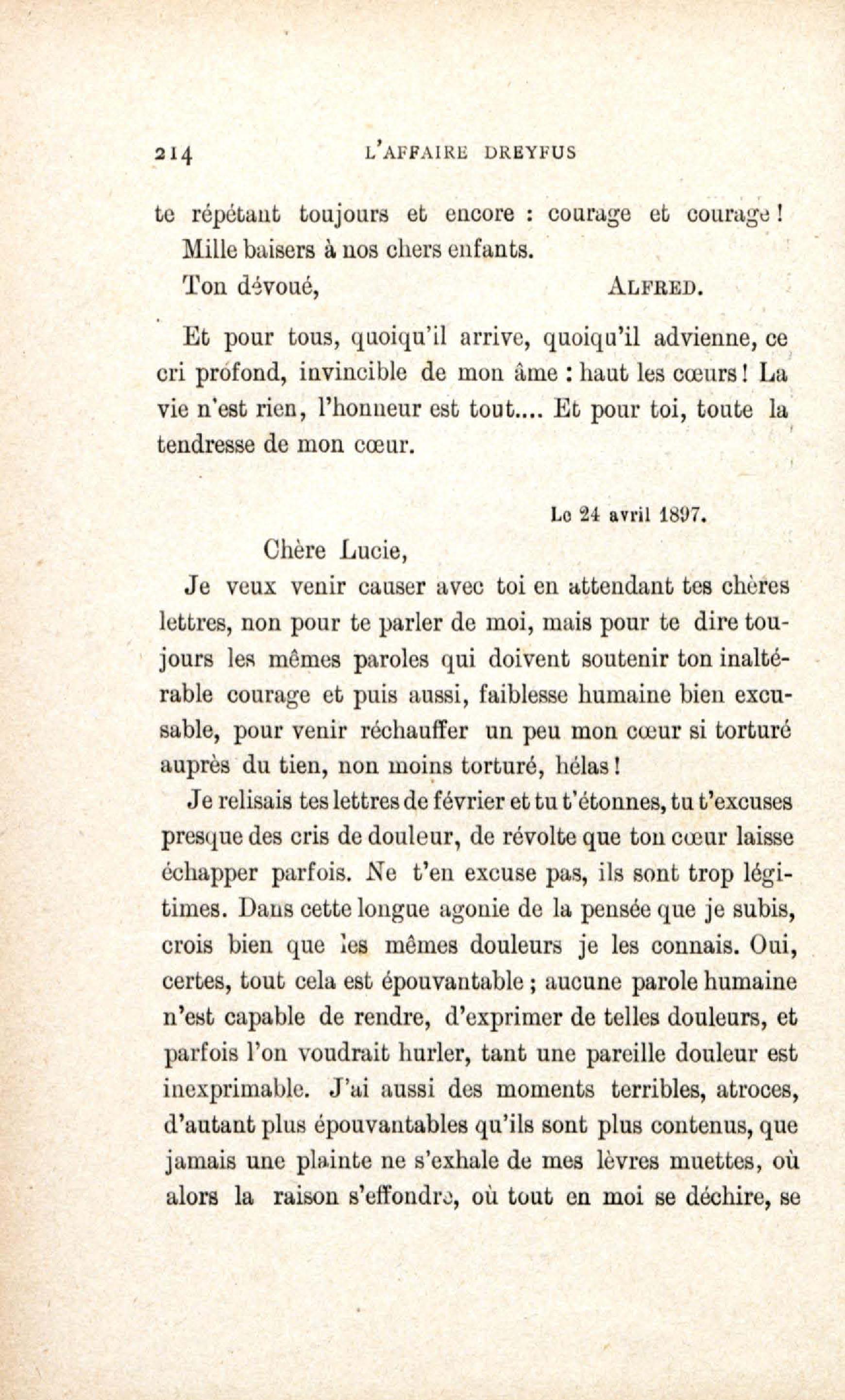 214 L'AFFAIRE DREYFUS

te répétant toujours et encore : courage et courage !

Mille baisers à nos chers enfants.

Ton dévoué, ALFRED.

Et pour tous, quoiqu'il arrive, quoiqu'il advienne, ce cri profond, invincible de mon âme : haut les cœurs ! La vie n'est rien, l'honneur est tout.... Et pour toi, toute la tendresse de mon cœur.

Le 24 avril 1897.

Chère Lucie,

Je veux venir causer avec toi en attendant tes chères lettres, non pour te parler de moi, mais pour te dire toujours les mêmes paroles qui doivent soutenir ton inaltérable courage et puis aussi, faiblesse humaine bien excusable, pour venir réchauffer un peu mon cœur si torturé auprès du tien, non moins torturé, hélas !

Je relisais tes lettres de février et tu t'étonnes, tu t'excuses presque des cris de douleur, de révolte que ton cœur laisse échapper parfois. Ne t'en excuse pas, ils sont trop légitimes. Dans cette longue agonie de la pensée que je subis, crois bien que les mêmes douleurs je les connais. Oui, certes, tout cela est épouvantable ; aucune parole humaine n'est capable de rendre, d'exprimer de telles douleurs, et parfois l'on voudrait hurler, tant une pareille douleur est inexprimable. J'ai aussi des moments terribles, atroces, d'autant plus épouvantables qu'ils sont plus contenus, que jamais une plainte ne s'exhale de mes lèvres muettes, où alors la raison s'effondre, où tout en moi se déchire, se